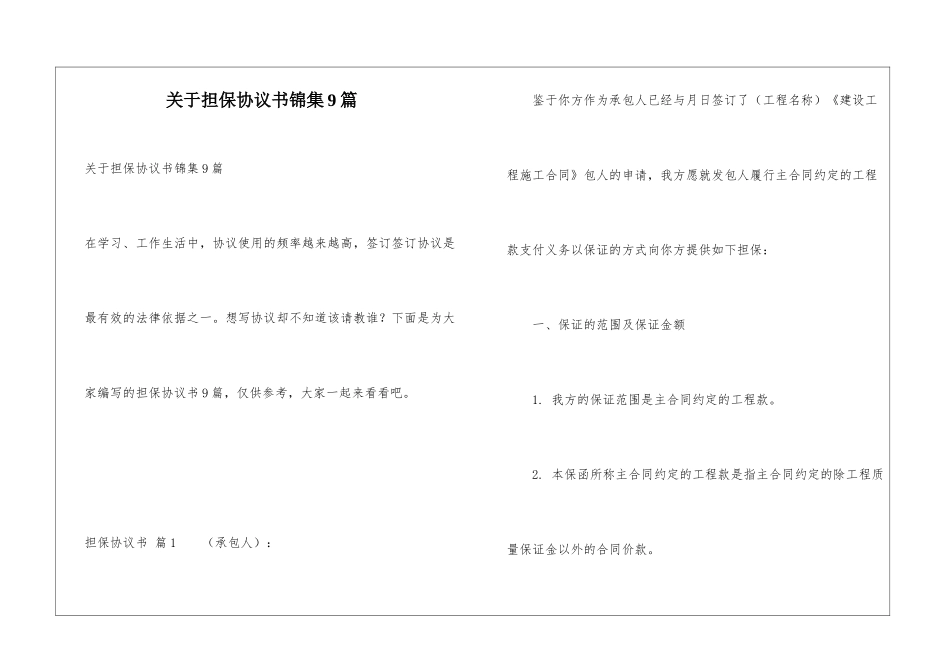 关于担保协议书锦集9篇

关于担保协议书锦集9篇

在学习、工作生活中，协议使用的频率越来越高，签订签订协议是最有效的法律依据之一。想写协议却不知道该请教谁？下面是为大家编写的担保协议书9篇，仅供参考，大家一起来看看吧。

担保协议书 篇1 （承包人）：

鉴于你方作为承包人已经与月日签订了（工程名称）《建设工程施工合同》包人的申请，我方愿就发包人履行主合同约定的工程款支付义务以保证的方式向你方提供如下担保：

一、保证的范围及保证金额

1. 我方的保证范围是主合同约定的工程款。

2. 本保函所称主合同约定的工程款是指主合同约定的除工程质量保证金以外的合同价款。